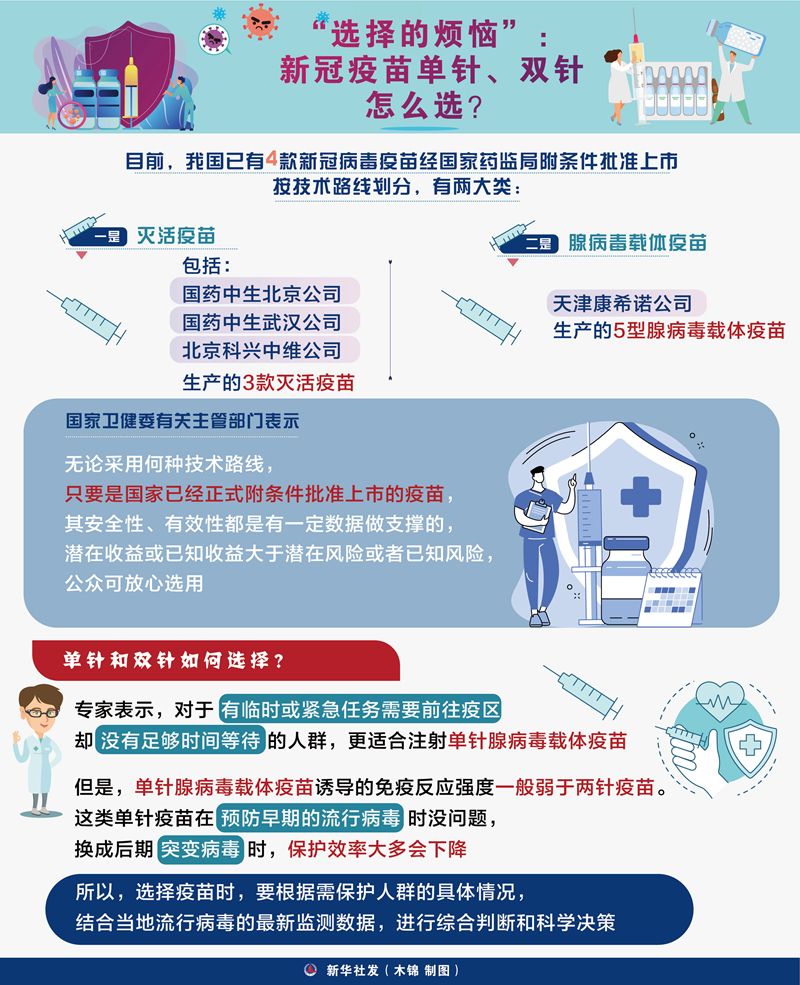 “选择的烦恼”：
新冠疫苗单针、双针
怎么选？

目前，我国已有4款新冠病毒疫苗经国家药监局附条件批准上市
按技术路线划分，有两大类：

一是 灭活疫苗

包括：
国药中生北京公司
国药中生武汉公司
北京科兴中维公司
生产的3款灭活疫苗

二是 腺病毒载体疫苗

天津康希诺公司
生产的5型腺病毒载体疫苗

国家卫健委有关主管部门表示

无论采用何种技术路线，
只要是国家已经正式附条件批准上市的疫苗，
其安全性、有效性都是有一定数据做支撑的，
潜在收益或已知收益大于潜在风险或者已知风险，
公众可放心选用

单针和双针如何选择？

专家表示，对于 有临时或紧急任务需要前往疫区
却 没有足够时间等待 的人群，更适合注射单针腺病毒载体疫苗

但是，单针腺病毒载体疫苗诱导的免疫反应强度一般弱于两针疫苗。
这类单针疫苗在 预防早期的流行病毒 时没问题，
换成后期 突变病毒 时，保护效率大多会下降

所以，选择疫苗时，要根据需保护人群的具体情况，
结合当地流行病毒的最新监测数据，进行综合判断和科学决策

新华社发（木锦 制图）